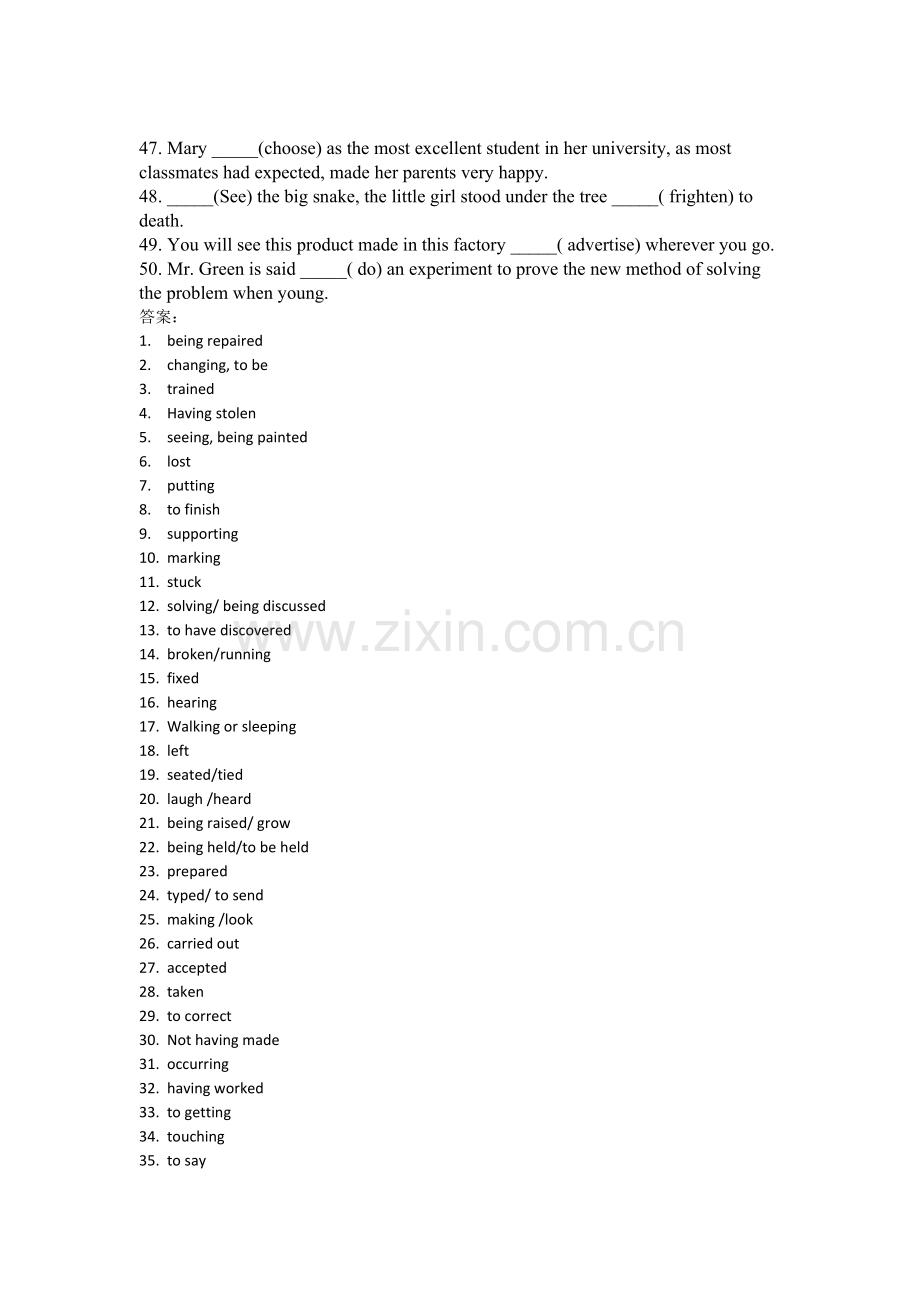 47. Mary ____(choose) as the most excellent student in her university, as most classmates had expected, made her parents very happy.
48. ____(See) the big snake, the little girl stood under the tree ____( frighten) to death.
49. You will see this product made in this factory ____( advertise) wherever you go.
50. Mr. Green is said ____( do) an experiment to prove the new method of solving the problem when young.
答案:
1. being repaired
2. changing, to be
3. trained
4. Having stolen
5. seeing, being painted
6. lost
7. putting
8. to finish
9. supporting
10. marking
11. stuck
12. solving/ being discussed
13. to have discovered
14. broken/running
15. fixed
16. hearing
17. Walking or sleeping
18. left
19. seated/tied
20. laugh /heard
21. being raised/ grow
22. being held/to be held
23. prepared
24. typed/ to send
25. making /look
26. carried out
27. accepted
28. taken
29. to correct
30. Not having made
31. occurring
32. having worked
33. to getting
34. touching
35. to say

www.zixin.com.cn